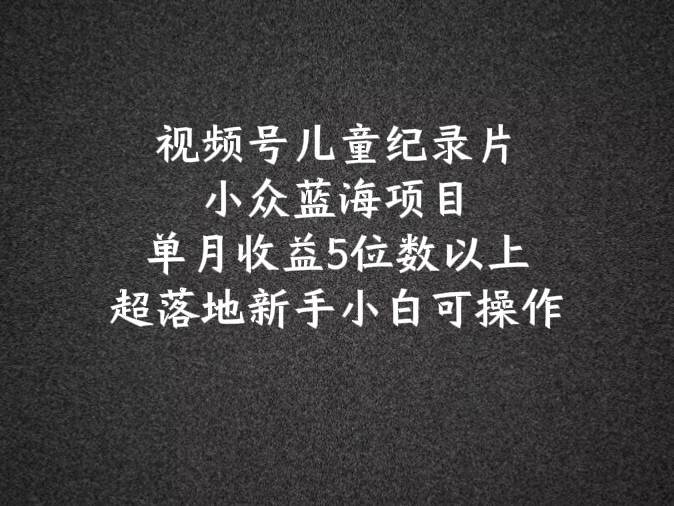 视频号儿童纪录片
小众蓝海项目
单月收益5位数以上
超落地新手小白可操作